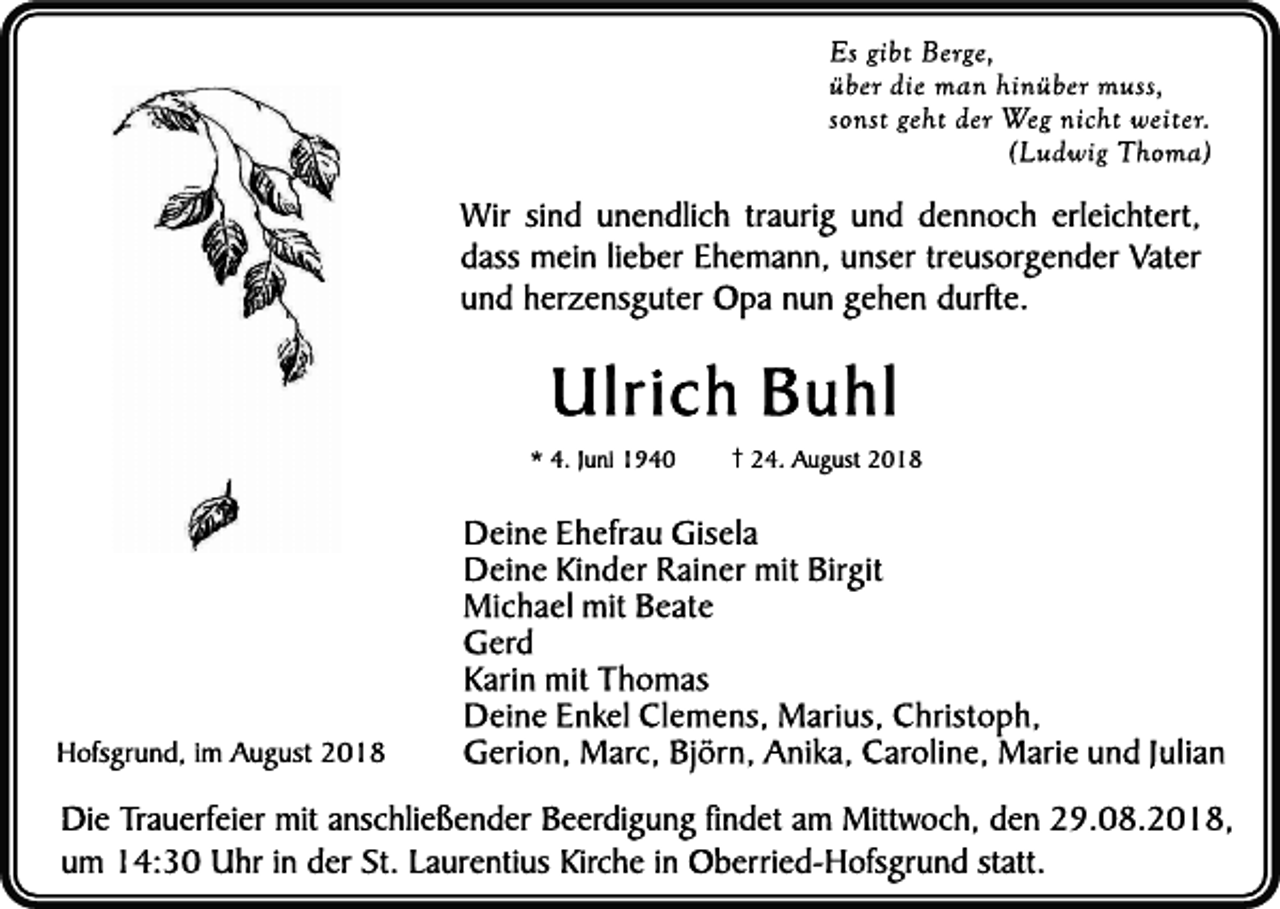 Es gibt Berge,
über die man hinüber muss,
sonst geht der Weg nicht weiter.
(Ludwig Thoma)

Wir sind unendlich traurig und dennoch erleichtert, dass mein lieber Ehemann, unser treusorgender Vater und herzensguter Opa nun gehen durfte.

Ulrich Buhl

* 4. Juni 1940 † 24. August 2018

Deine Ehefrau Gisela
Deine Kinder Rainer mit Birgit
Michael mit Beate
Gerd
Karin mit Thomas
Deine Enkel Clemens, Marius, Christoph,
Gerion, Marc, Björn, Anika, Caroline, Marie und Julian

Hofsgrund, im August 2018

Die Trauerfeier mit anschließender Beerdigung findet am Mittwoch, den 29.08.2018, um 14:30 Uhr in der St. Laurentius Kirche in Oberried-Hofsgrund statt.